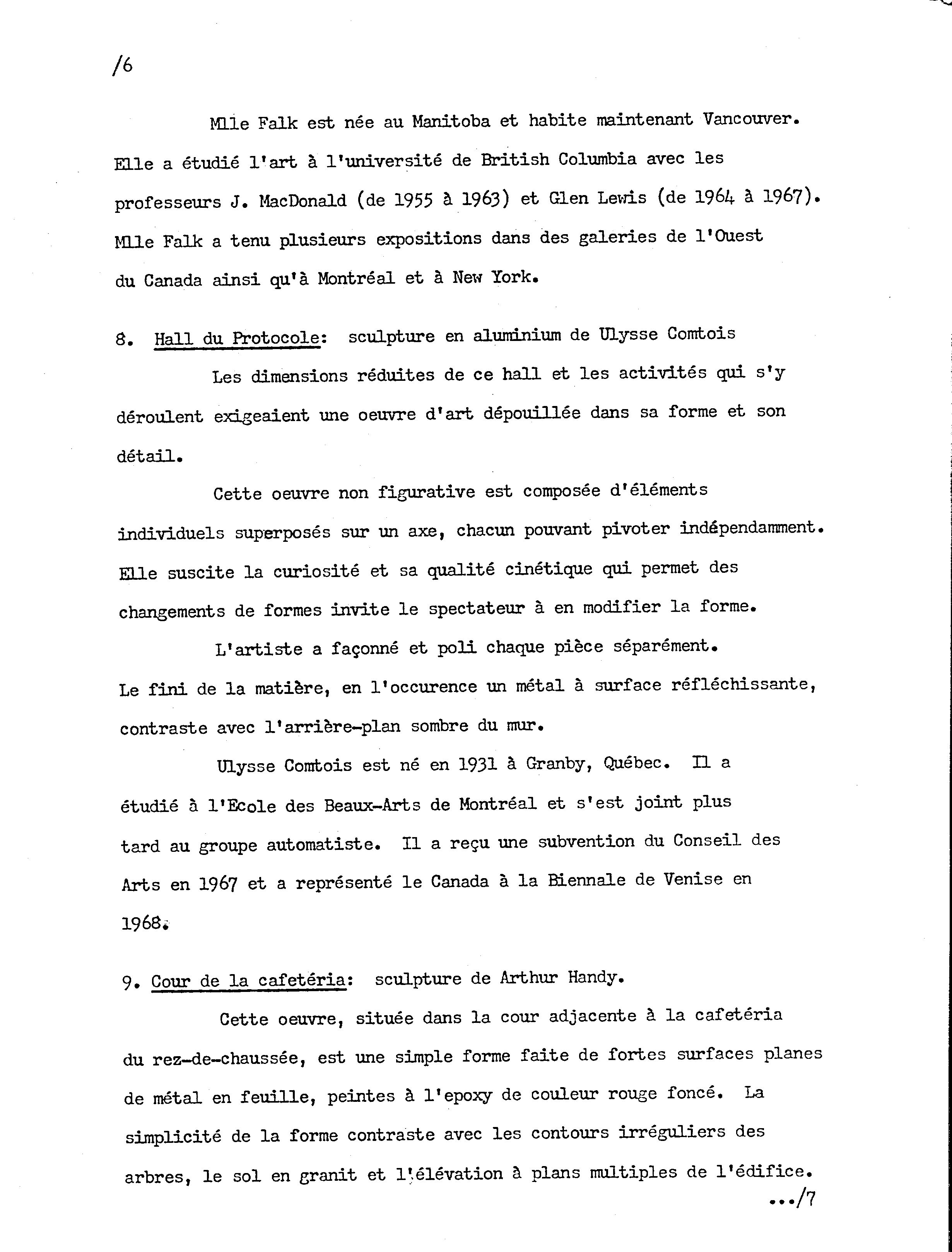 /6

Mlle Falk est née au Manitoba et habite maintenant Vancouver. Elle a étudié l'art à l'université de British Columbia avec les professeurs J. MacDonald (de 1955 à 1963) et Glen Lewis (de 1964 à 1967). Mlle Falk a tenu plusieurs expositions dans des galeries de l'Ouest du Canada ainsi qu'à Montréal et à New York.

8. Hall du Protocole: sculpture en aluminium de Ulysse Comtois

Les dimensions réduites de ce hall et les activités qui s'y déroulent exigeaient une oeuvre d'art dépouillée dans sa forme et son détail.

Cette oeuvre non figurative est composée d'éléments individuels superposés sur un axe, chacun pouvant pivoter indépendamment. Elle suscite la curiosité et sa qualité cinétique qui permet des changements de formes invite le spectateur à en modifier la forme.

L'artiste a façonné et poli chaque pièce séparément. Le fini de la matière, en l'occurence un métal à surface réfléchissante, contraste avec l'arrière-plan sombre du mur.

Ulysse Comtois est né en 1931 à Granby, Québec. Il a étudié à l'Ecole des Beaux-Arts de Montréal et s'est joint plus tard au groupe automatiste. Il a reçu une subvention du Conseil des Arts en 1967 et a représenté le Canada à la Biennale de Venise en 1968.

9. Cour de la cafetéria: sculpture de Arthur Handy.

Cette oeuvre, située dans la cour adjacente à la cafetéria du rez-de-chaussée, est une simple forme faite de fortes surfaces planes de métal en feuille, peintes à l'epoxy de couleur rouge foncé. La simplicité de la forme contraste avec les contours irréguliers des arbres, le sol en granit et l'élévation à plans multiples de l'édifice.

.../7